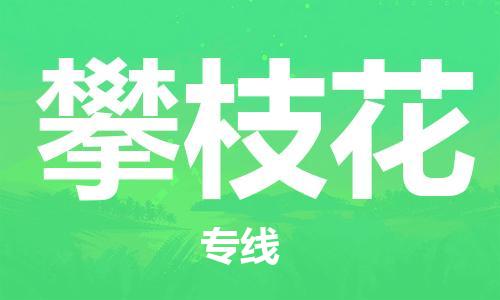 攀枝花

专线